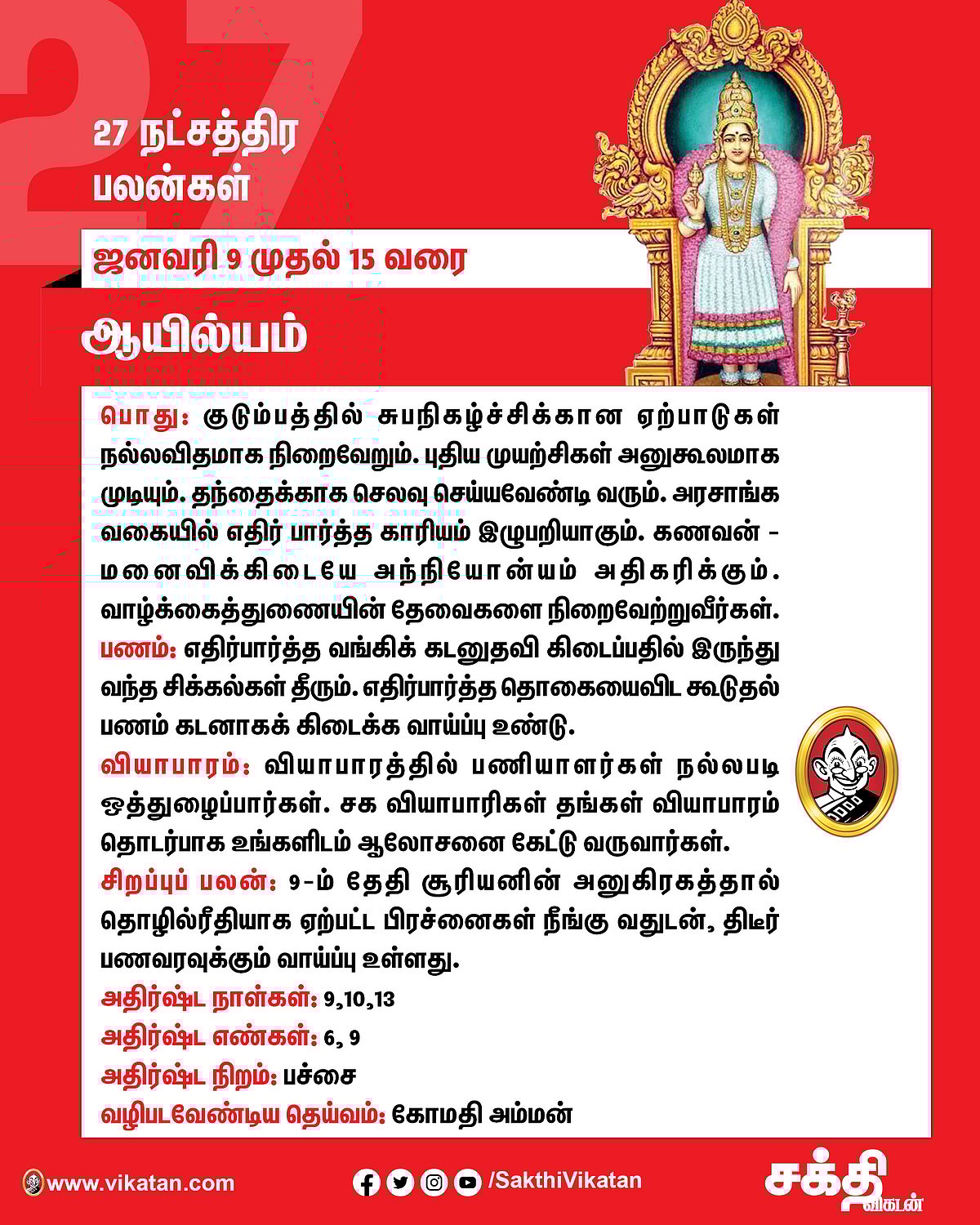 27

27 நட்சத்திர பலன்கள்

ஜனவரி 9 முதல் 15 வரை

ஆயில்யம்

பொது: குடும்பத்தில் சுபநிகழ்ச்சிக்கான ஏற்பாடுகள் நல்லவிதமாக நிறைவேறும். புதிய முயற்சிகள் அனுகூலமாக முடியும். தந்தைக்காக செலவு செய்யவேண்டி வரும். அரசாங்க வகையில் எதிர் பார்த்த காரியம் இழுபறியாகும். கணவன் - மனைவிக்கிடையே அந்நியோன்யம் அதிகரிக்கும். வாழ்க்கைத்துணையின் தேவைகளை நிறைவேற்றுவீர்கள்.
பணம்: எதிர்பார்த்த வங்கிக் கடனுதவி கிடைப்பதில் இருந்து வந்த சிக்கல்கள் தீரும். எதிர்பார்த்த தொகையைவிட கூடுதல் பணம் கடனாகக் கிடைக்க வாய்ப்பு உண்டு.
வியாபாரம்: வியாபாரத்தில் பணியாளர்கள் நல்லபடி ஒத்துழைப்பார்கள். சக வியாபாரிகள் தங்கள் வியாபாரம் தொடர்பாக உங்களிடம் ஆலோசனை கேட்டு வருவார்கள்.
சிறப்புப் பலன்: 9-ம் தேதி சூரியனின் அனுகிரகத்தால் தொழில்ரீதியாக ஏற்பட்ட பிரச்னைகள் நீங்கு வதுடன், திடீர் பணவரவுக்கும் வாய்ப்பு உள்ளது.
அதிர்ஷ்ட நாள்கள்: 9,10,13
அதிர்ஷ்ட எண்கள்: 6, 9
அதிர்ஷ்ட நிறம்: பச்சை
வழிபடவேண்டிய தெய்வம்: கோமதி அம்மன்

www.vikatan.com /SakthiVikatan சக்தி விகடன்